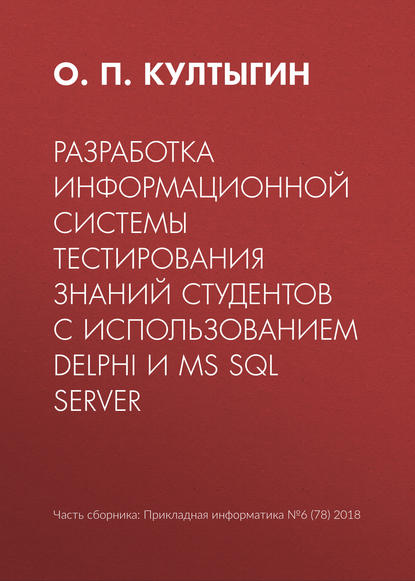 О. П. КУЛТЫГИН

РАЗРАБОТКА ИНФОРМАЦИОННОЙ СИСТЕМЫ ТЕСТИРОВАНИЯ ЗНАНИЙ СТУДЕНТОВ С ИСПОЛЬЗОВАНИЕМ DELPHI И MS SQL SERVER

Часть сборника: Прикладная информатика №6 (78) 2018